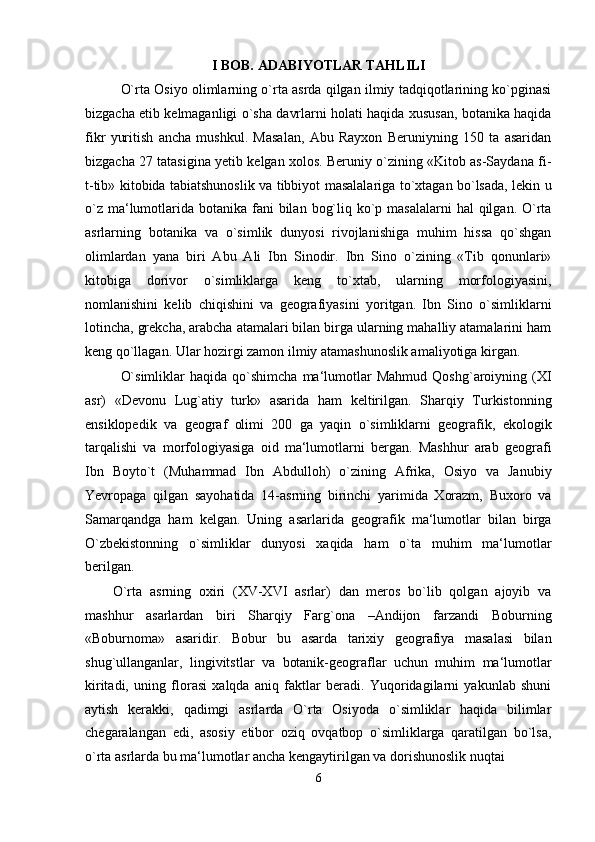 I BOB. ADABIYOTLAR TAHLILI

O`rta Osiyo olimlarning o`rta asrda qilgan ilmiy tadqiqotlarining ko`pginasi bizgacha etib kelmaganligi o`sha davrlarni holati haqida xususan, botanika haqida fikr yuritish ancha mushkul. Masalan, Abu Rayxon Beruniyning 150 ta asaridan bizgacha 27 tatasigina yetib kelgan xolos. Beruniy o`zining «Kitob as-Saydana fi-t-tib» kitobida tabiatshunoslik va tibbiyot masalalariga to`xtagan bo`lsada, lekin u o`z ma‘lumotlarida botanika fani bilan bog`liq ko`p masalalarni hal qilgan. O`rta asrlarning botanika va o`simlik dunyosi rivojlanishiga muhim hissa qo`shgan olimlardan yana biri Abu Ali Ibn Sinodir. Ibn Sino o`zining «Tib qonunlari» kitobiga dorivor o`simliklarga keng to`xtab, ularning morfologiyasini, nomlanishini kelib chiqishini va geografiyasini yoritgan. Ibn Sino o`simliklarni lotincha, grekcha, arabcha atamalari bilan birga ularning mahalliy atamalarini ham keng qo`llagan. Ular hozirgi zamon ilmiy atamashunoslik amaliyotiga kirgan.

O`simliklar haqida qo`shimcha ma‘lumotlar Mahmud Qoshg`aroiyning (XI asr) «Devonu Lug`atiy turk» asarida ham keltirilgan. Sharqiy Turkistonning ensiklopedik va geograf olimi 200 ga yaqin o`simliklarni geografik, ekologik tarqalishi va morfologiyasiga oid ma‘lumotlarni bergan. Mashhur arab geografi Ibn Boyto`t (Muhammad Ibn Abdulloh) o`zining Afrika, Osiyo va Janubiy Yevropaga qilgan sayohatida 14-asrning birinchi yarimida Xorazm, Buxoro va Samarqandga ham kelgan. Uning asarlarida geografik ma‘lumotlar bilan birga O`zbekistonning o`simliklar dunyosi xaqida ham o`ta muhim ma‘lumotlar berilgan.

O`rta asrning oxiri (XV-XVI asrlar) dan meros bo`lib qolgan ajoyib va mashhur asarlardan biri Sharqiy Farg`ona –Andijon farzandi Boburning «Boburnoma» asaridir. Bobur bu asarda tarixiy geografiya masalasi bilan shug`ullanganlar, lingivitstlar va botanik-geograflar uchun muhim ma‘lumotlar kiritadi, uning florasi xalqda aniq faktlar beradi. Yuqoridagilarni yakunlab shuni aytish kerakki, qadimgi asrlarda O`rta Osiyoda o`simliklar haqida bilimlar chegaralangan edi, asosiy etibor oziq ovqatbop o`simliklarga qaratilgan bo`lsa, o`rta asrlarda bu ma‘lumotlar ancha kengaytirilgan va dorishunoslik nuqtai

6